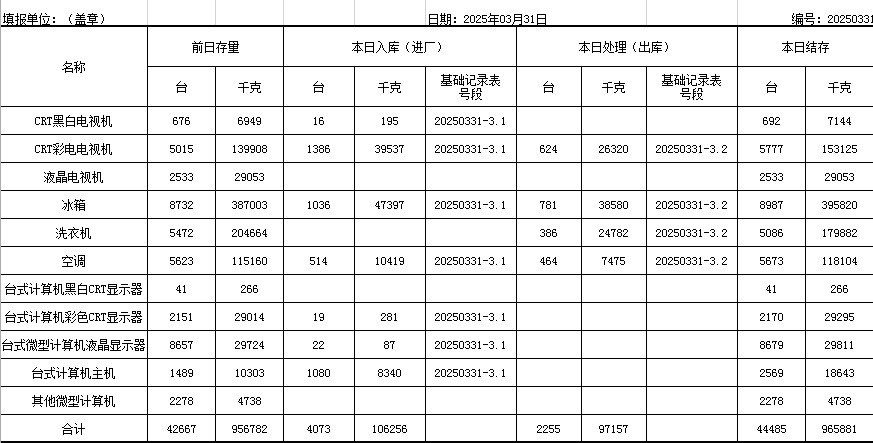 填报单位：（盖章）　日期：2025年03月31日　编号：20250331

| 名称 | 前日存量 台 | 前日存量 千克 | 本日入库（进厂） 台 | 本日入库（进厂） 千克 | 本日入库（进厂） 基础记录表号段 | 本日处理（出库） 台 | 本日处理（出库） 千克 | 本日处理（出库） 基础记录表号段 | 本日结存 台 | 本日结存 千克 |
|---|---|---|---|---|---|---|---|---|---|---|
| CRT黑白电视机 | 676 | 6949 | 16 | 195 | 20250331-3.1 | | | | 692 | 7144 |
| CRT彩电电视机 | 5015 | 139908 | 1386 | 39537 | 20250331-3.1 | 624 | 26320 | 20250331-3.2 | 5777 | 153125 |
| 液晶电视机 | 2533 | 29053 | | | | | | | 2533 | 29053 |
| 冰箱 | 8732 | 387003 | 1036 | 47397 | 20250331-3.1 | 781 | 38580 | 20250331-3.2 | 8987 | 395820 |
| 洗衣机 | 5472 | 204664 | | | | 386 | 24782 | 20250331-3.2 | 5086 | 179882 |
| 空调 | 5623 | 115160 | 514 | 10419 | 20250331-3.1 | 464 | 7475 | 20250331-3.2 | 5673 | 118104 |
| 台式计算机黑白CRT显示器 | 41 | 266 | | | | | | | 41 | 266 |
| 台式计算机彩色CRT显示器 | 2151 | 29014 | 19 | 281 | 20250331-3.1 | | | | 2170 | 29295 |
| 台式微型计算机液晶显示器 | 8657 | 29724 | 22 | 87 | 20250331-3.1 | | | | 8679 | 29811 |
| 台式计算机主机 | 1489 | 10303 | 1080 | 8340 | 20250331-3.1 | | | | 2569 | 18643 |
| 其他微型计算机 | 2278 | 4738 | | | | | | | 2278 | 4738 |
| 合计 | 42667 | 956782 | 4073 | 106256 | | 2255 | 97157 | | 44485 | 965881 |